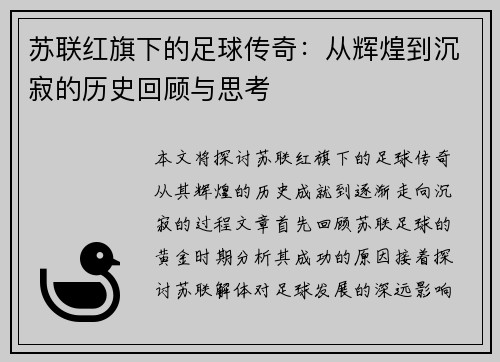 苏联红旗下的足球传奇：从辉煌到沉寂的历史回顾与思考

本文将探讨苏联红旗下的足球传奇从其辉煌的历史成就到逐渐走向沉寂的过程文章首先回顾苏联足球的黄金时期分析其成功的原因接着探讨苏联解体对足球发展的深远影响